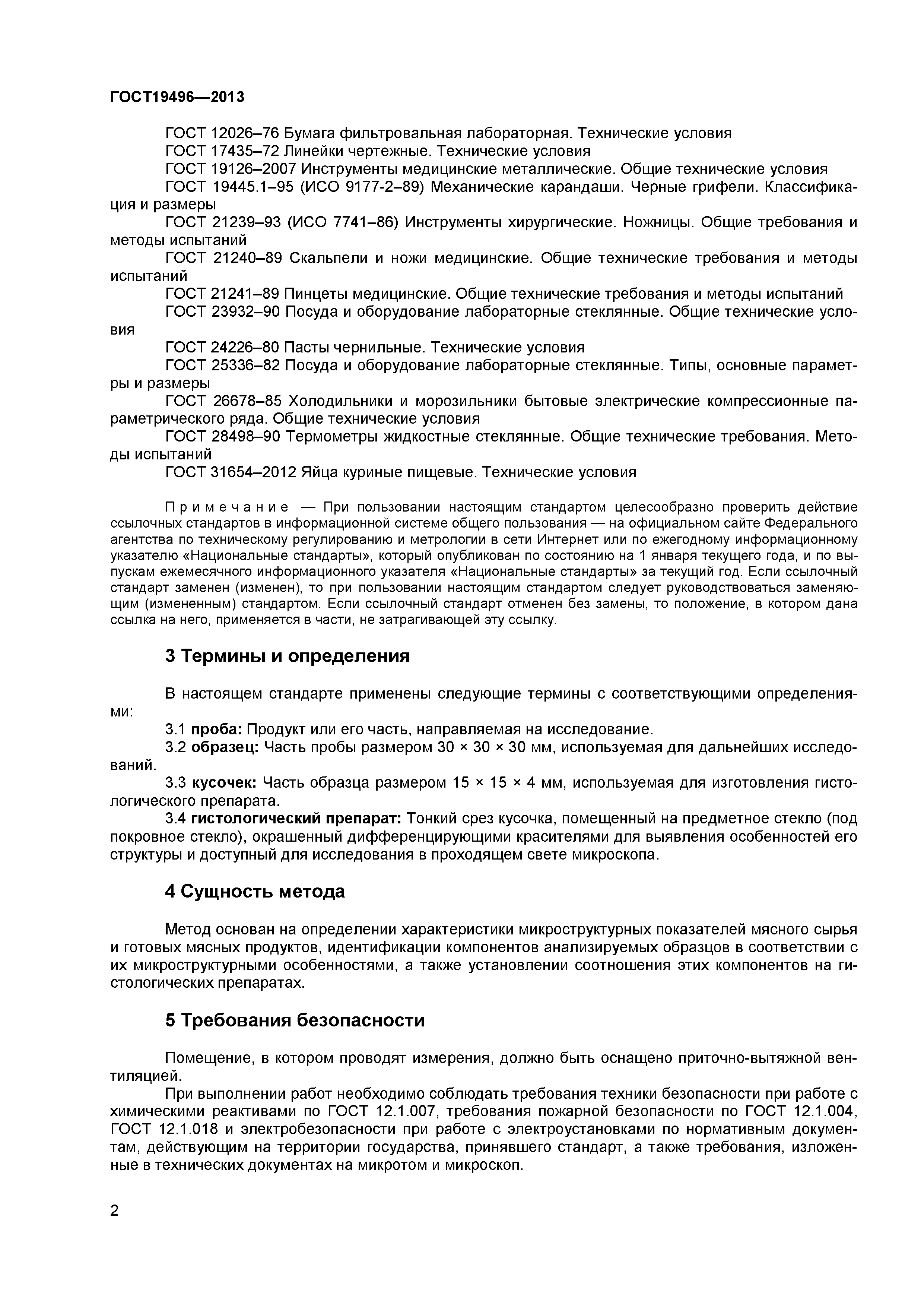 ГОСТ19496—2013

ГОСТ 12026–76 Бумага фильтровальная лабораторная. Технические условия
ГОСТ 17435–72 Линейки чертежные. Технические условия
ГОСТ 19126–2007 Инструменты медицинские металлические. Общие технические условия
ГОСТ 19445.1–95 (ИСО 9177-2–89) Механические карандаши. Черные грифели. Классификация и размеры
ГОСТ 21239–93 (ИСО 7741–86) Инструменты хирургические. Ножницы. Общие требования и методы испытаний
ГОСТ 21240–89 Скальпели и ножи медицинские. Общие технические требования и методы испытаний
ГОСТ 21241–89 Пинцеты медицинские. Общие технические требования и методы испытаний
ГОСТ 23932–90 Посуда и оборудование лабораторные стеклянные. Общие технические условия
ГОСТ 24226–80 Пасты чернильные. Технические условия
ГОСТ 25336–82 Посуда и оборудование лабораторные стеклянные. Типы, основные параметры и размеры
ГОСТ 26678–85 Холодильники и морозильники бытовые электрические компрессионные параметрического ряда. Общие технические условия
ГОСТ 28498–90 Термометры жидкостные стеклянные. Общие технические требования. Методы испытаний
ГОСТ 31654–2012 Яйца куриные пищевые. Технические условия

Примечание — При пользовании настоящим стандартом целесообразно проверить действие ссылочных стандартов в информационной системе общего пользования — на официальном сайте Федерального агентства по техническому регулированию и метрологии в сети Интернет или по ежегодному информационному указателю «Национальные стандарты», который опубликован по состоянию на 1 января текущего года, и по выпускам ежемесячного информационного указателя «Национальные стандарты» за текущий год. Если ссылочный стандарт заменен (изменен), то при пользовании настоящим стандартом следует руководствоваться заменяющим (измененным) стандартом. Если ссылочный стандарт отменен без замены, то положение, в котором дана ссылка на него, применяется в части, не затрагивающей эту ссылку.

3 Термины и определения

В настоящем стандарте применены следующие термины с соответствующими определениями:
3.1 проба: Продукт или его часть, направляемая на исследование.
3.2 образец: Часть пробы размером 30 × 30 × 30 мм, используемая для дальнейших исследований.
3.3 кусочек: Часть образца размером 15 × 15 × 4 мм, используемая для изготовления гистологического препарата.
3.4 гистологический препарат: Тонкий срез кусочка, помещенный на предметное стекло (под покровное стекло), окрашенный дифференцирующими красителями для выявления особенностей его структуры и доступный для исследования в проходящем свете микроскопа.

4 Сущность метода

Метод основан на определении характеристики микроструктурных показателей мясного сырья и готовых мясных продуктов, идентификации компонентов анализируемых образцов в соответствии с их микроструктурными особенностями, а также установлении соотношения этих компонентов на гистологических препаратах.

5 Требования безопасности

Помещение, в котором проводят измерения, должно быть оснащено приточно-вытяжной вентиляцией.
При выполнении работ необходимо соблюдать требования техники безопасности при работе с химическими реактивами по ГОСТ 12.1.007, требования пожарной безопасности по ГОСТ 12.1.004, ГОСТ 12.1.018 и электробезопасности при работе с электроустановками по нормативным документам, действующим на территории государства, принявшего стандарт, а также требования, изложенные в технических документах на микротом и микроскоп.

2